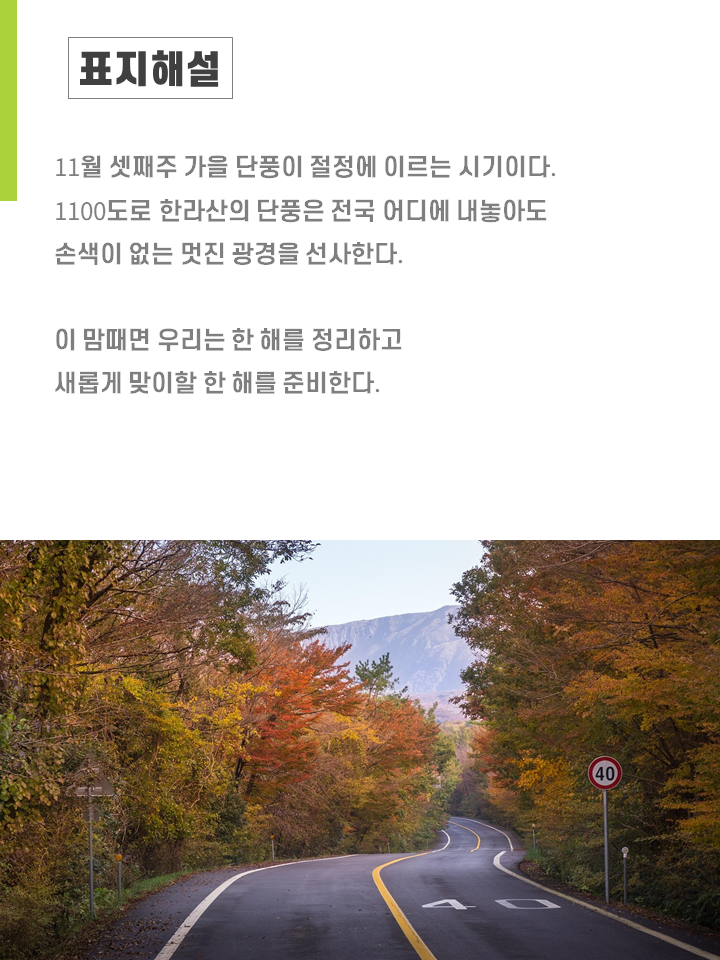 표지해설

11월 셋째주 가을 단풍이 절정에 이르는 시기이다. 1100도로 한라산의 단풍은 전국 어디에 내놓아도 손색이 없는 멋진 광경을 선사한다.

이 맘때면 우리는 한 해를 정리하고 새롭게 맞이할 한 해를 준비한다.

40

40